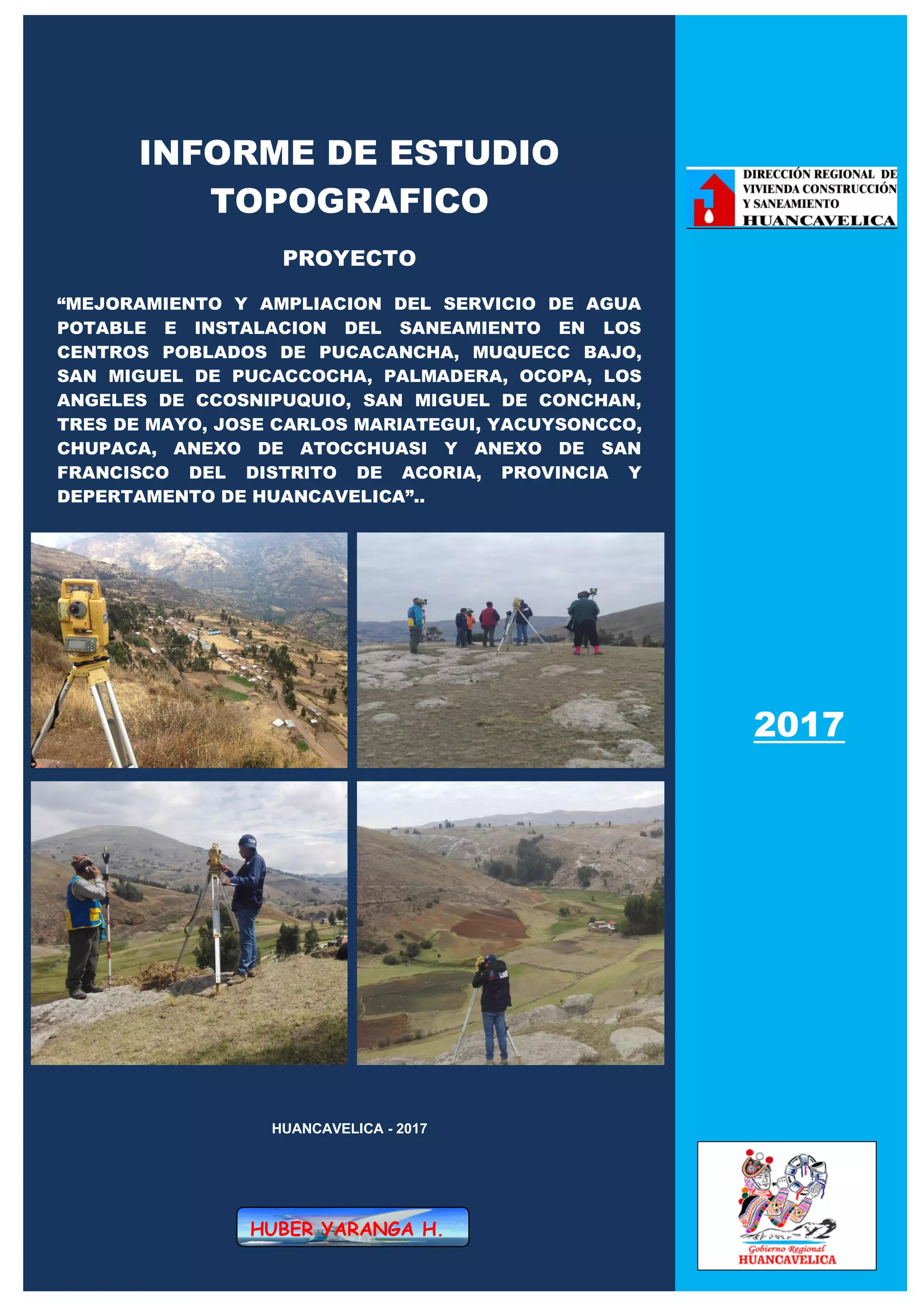 INFORME DE ESTUDIO TOPOGRAFICO

PROYECTO

“MEJORAMIENTO Y AMPLIACION DEL SERVICIO DE AGUA POTABLE E INSTALACION DEL SANEAMIENTO EN LOS CENTROS POBLADOS DE PUCACANCHA, MUQUECC BAJO, SAN MIGUEL DE PUCACCOCHA, PALMADERA, OCOPA, LOS ANGELES DE CCOSNIPUQUIO, SAN MIGUEL DE CONCHAN, TRES DE MAYO, JOSE CARLOS MARIATEGUI, YACUYSONCCO, CHUPACA, ANEXO DE ATOCCHUASI Y ANEXO DE SAN FRANCISCO DEL DISTRITO DE ACORIA, PROVINCIA Y DEPERTAMENTO DE HUANCAVELICA”..

HUANCAVELICA - 2017

HUBER YARANGA H.

DIRECCIÓN REGIONAL DE VIVIENDA CONSTRUCCIÓN Y SANEAMIENTO HUANCAVELICA

2017

Gobierno Regional HUANCAVELICA